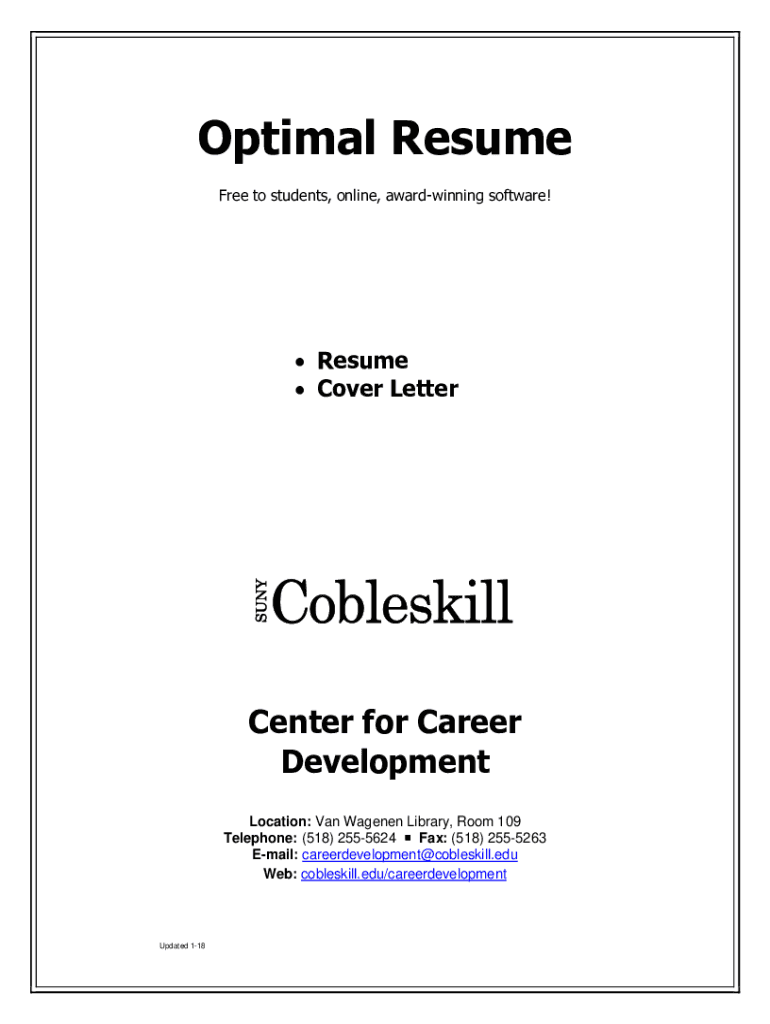 Optimal Resume

Free to students, online, award-winning software!

• Resume
• Cover Letter

SUNY Cobleskill

Center for Career Development

Location: Van Wagenen Library, Room 109
Telephone: (518) 255-5624 ▪ Fax: (518) 255-5263
E-mail: careerdevelopment@cobleskill.edu
Web: cobleskill.edu/careerdevelopment

Updated 1-18